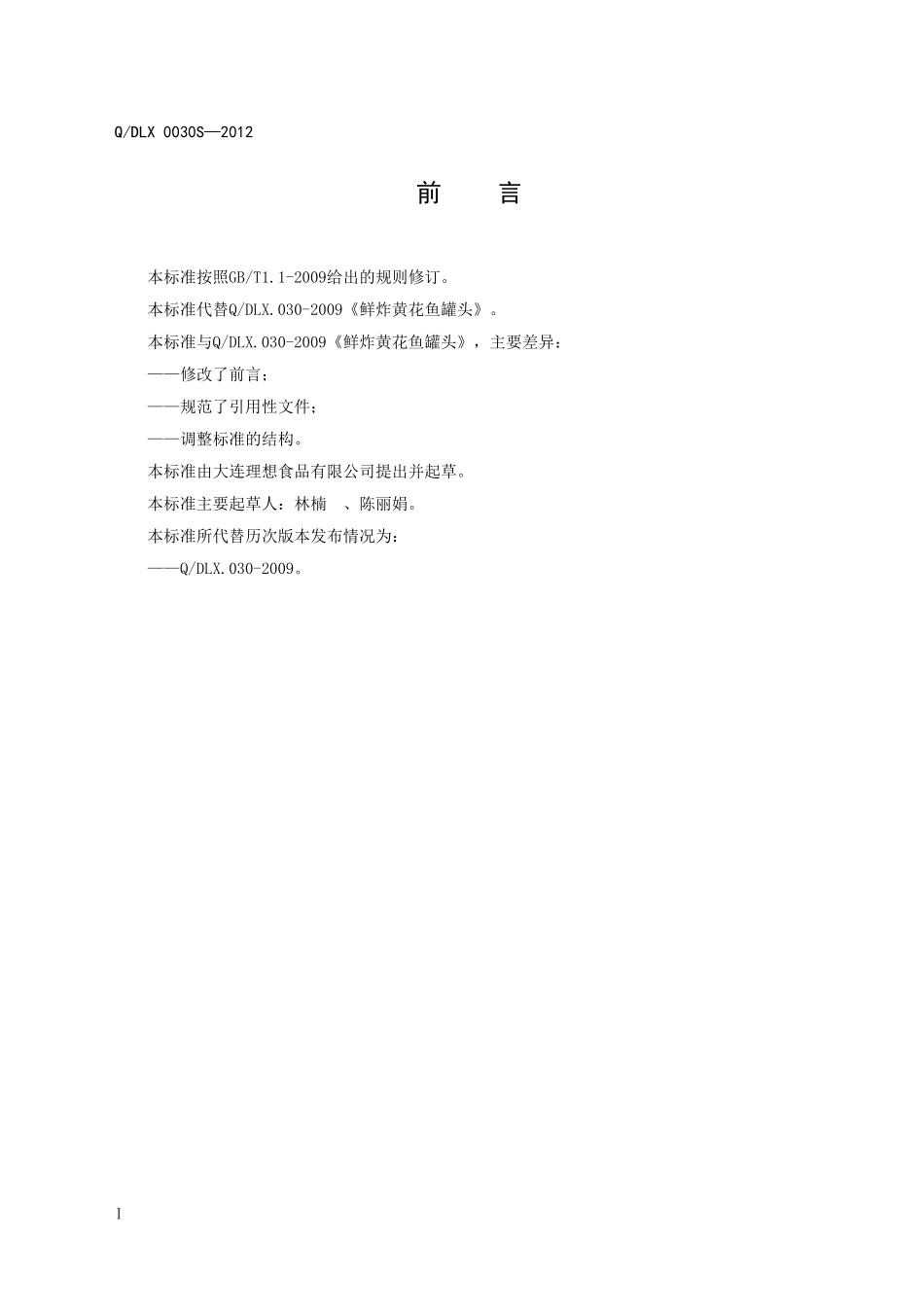 Q/DLX 0030S—2012

前　言

本标准按照GB/T1.1-2009给出的规则修订。

本标准代替Q/DLX.030-2009《鲜炸黄花鱼罐头》。

本标准与Q/DLX.030-2009《鲜炸黄花鱼罐头》，主要差异：

——修改了前言；

——规范了引用性文件；

——调整标准的结构。

本标准由大连理想食品有限公司提出并起草。

本标准主要起草人：林楠　、陈丽娟。

本标准所代替历次版本发布情况为：

——Q/DLX.030-2009。

I